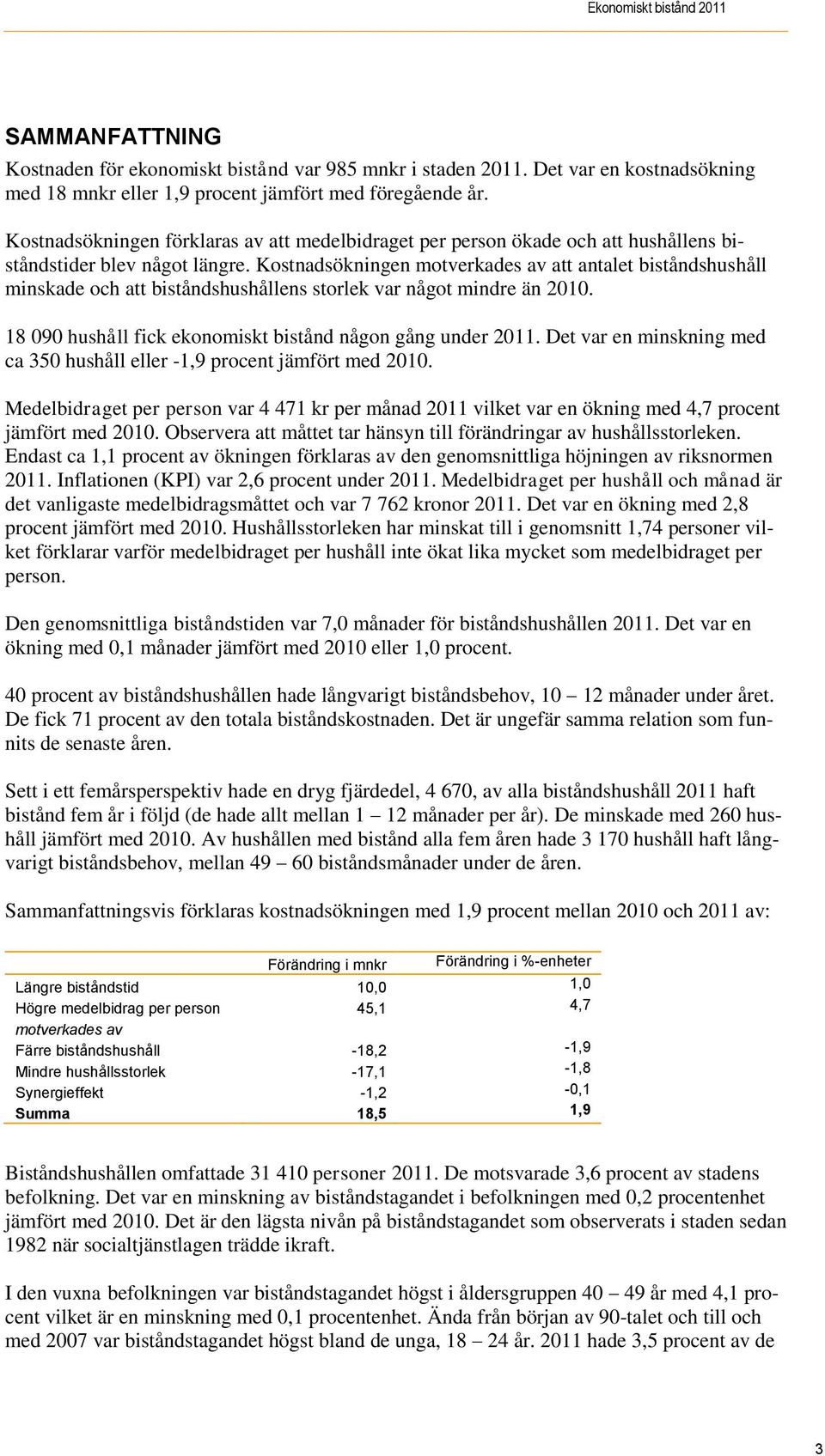 Ekonomiskt bistånd 2011

SAMMANFATTNING

Kostnaden för ekonomiskt bistånd var 985 mnkr i staden 2011. Det var en kostnadsökning med 18 mnkr eller 1,9 procent jämfört med föregående år.

Kostnadsökningen förklaras av att medelbidraget per person ökade och att hushållens biståndstider blev något längre. Kostnadsökningen motverkades av att antalet biståndshushåll minskade och att biståndshushållens storlek var något mindre än 2010.

18 090 hushåll fick ekonomiskt bistånd någon gång under 2011. Det var en minskning med ca 350 hushåll eller -1,9 procent jämfört med 2010.

Medelbidraget per person var 4 471 kr per månad 2011 vilket var en ökning med 4,7 procent jämfört med 2010. Observera att måttet tar hänsyn till förändringar av hushållsstorleken. Endast ca 1,1 procent av ökningen förklaras av den genomsnittliga höjningen av riksnormen 2011. Inflationen (KPI) var 2,6 procent under 2011. Medelbidraget per hushåll och månad är det vanligaste medelbidragsmåttet och var 7 762 kronor 2011. Det var en ökning med 2,8 procent jämfört med 2010. Hushållsstorleken har minskat till i genomsnitt 1,74 personer vilket förklarar varför medelbidraget per hushåll inte ökat lika mycket som medelbidraget per person.

Den genomsnittliga biståndstiden var 7,0 månader för biståndshushållen 2011. Det var en ökning med 0,1 månader jämfört med 2010 eller 1,0 procent.

40 procent av biståndshushållen hade långvarigt biståndsbehov, 10 – 12 månader under året. De fick 71 procent av den totala biståndskostnaden. Det är ungefär samma relation som funnits de senaste åren.

Sett i ett femårsperspektiv hade en dryg fjärdedel, 4 670, av alla biståndshushåll 2011 haft bistånd fem år i följd (de hade allt mellan 1 – 12 månader per år). De minskade med 260 hushåll jämfört med 2010. Av hushållen med bistånd alla fem åren hade 3 170 hushåll haft långvarigt biståndsbehov, mellan 49 – 60 biståndsmånader under de åren.

Sammanfattningsvis förklaras kostnadsökningen med 1,9 procent mellan 2010 och 2011 av:

| | Förändring i mnkr | Förändring i %-enheter |
|---|---|---|
| Längre biståndstid | 10,0 | 1,0 |
| Högre medelbidrag per person | 45,1 | 4,7 |
| motverkades av | | |
| Färre biståndshushåll | -18,2 | -1,9 |
| Mindre hushållsstorlek | -17,1 | -1,8 |
| Synergieffekt | -1,2 | -0,1 |
| Summa | 18,5 | 1,9 |

Biståndshushållen omfattade 31 410 personer 2011. De motsvarade 3,6 procent av stadens befolkning. Det var en minskning av biståndstagandet i befolkningen med 0,2 procentenhet jämfört med 2010. Det är den lägsta nivån på biståndstagandet som observerats i staden sedan 1982 när socialtjänstlagen trädde ikraft.

I den vuxna befolkningen var biståndstagandet högst i åldersgruppen 40 – 49 år med 4,1 procent vilket är en minskning med 0,1 procentenhet. Ända från början av 90-talet och till och med 2007 var biståndstagandet högst bland de unga, 18 – 24 år. 2011 hade 3,5 procent av de

3